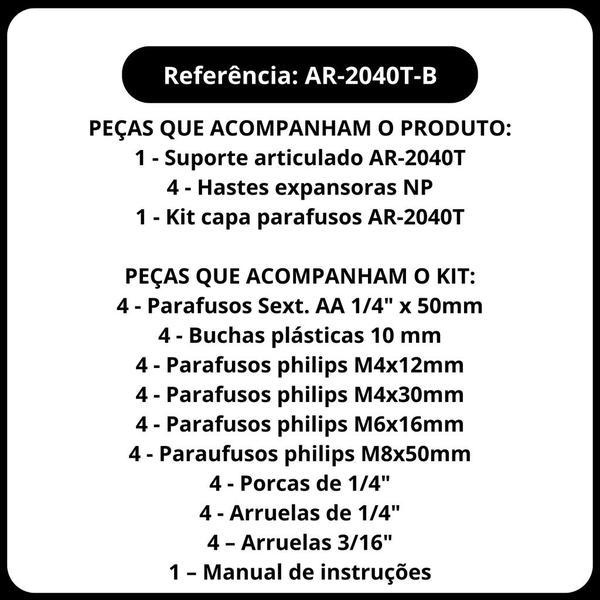 Referência: AR-2040T-B

PEÇAS QUE ACOMPANHAM O PRODUTO:
1 - Suporte articulado AR-2040T
4 - Hastes expansoras NP
1 - Kit capa parafusos AR-2040T

PEÇAS QUE ACOMPANHAM O KIT:
4 - Parafusos Sext. AA 1/4" x 50mm
4 - Buchas plásticas 10 mm
4 - Parafusos philips M4x12mm
4 - Parafusos philips M4x30mm
4 - Parafusos philips M6x16mm
4 - Paraufusos philips M8x50mm
4 - Porcas de 1/4"
4 - Arruelas de 1/4"
4 – Arruelas 3/16"
1 – Manual de instruções